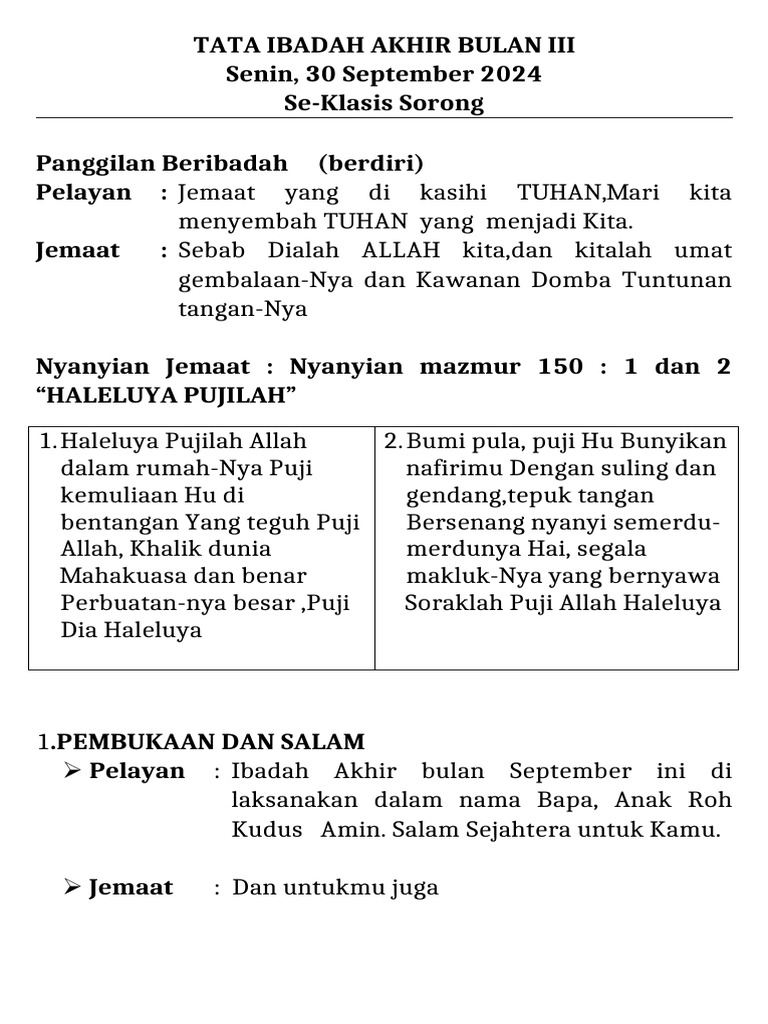 TATA IBADAH AKHIR BULAN III
Senin, 30 September 2024
Se-Klasis Sorong

Panggilan Beribadah (berdiri)
Pelayan : Jemaat yang di kasihi TUHAN,Mari kita menyembah TUHAN yang menjadi Kita.
Jemaat : Sebab Dialah ALLAH kita,dan kitalah umat gembalaan-Nya dan Kawanan Domba Tuntunan tangan-Nya

Nyanyian Jemaat : Nyanyian mazmur 150 : 1 dan 2 “HALELUYA PUJILAH”

| 1. Haleluya Pujilah Allah dalam rumah-Nya Puji kemuliaan Hu di bentangan Yang teguh Puji Allah, Khalik dunia Mahakuasa dan benar Perbuatan-nya besar ,Puji Dia Haleluya | 2. Bumi pula, puji Hu Bunyikan nafirimu Dengan suling dan gendang,tepuk tangan Bersenang nyanyi semerdu-merdunya Hai, segala makluk-Nya yang bernyawa Soraklah Puji Allah Haleluya |
|---|---|

1.PEMBUKAAN DAN SALAM
➢ Pelayan : Ibadah Akhir bulan September ini di laksanakan dalam nama Bapa, Anak Roh Kudus Amin. Salam Sejahtera untuk Kamu.

➢ Jemaat : Dan untukmu juga